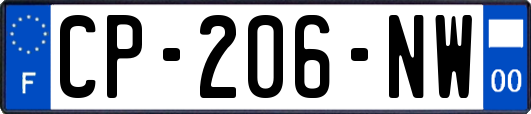 F
CP-206-NW
00